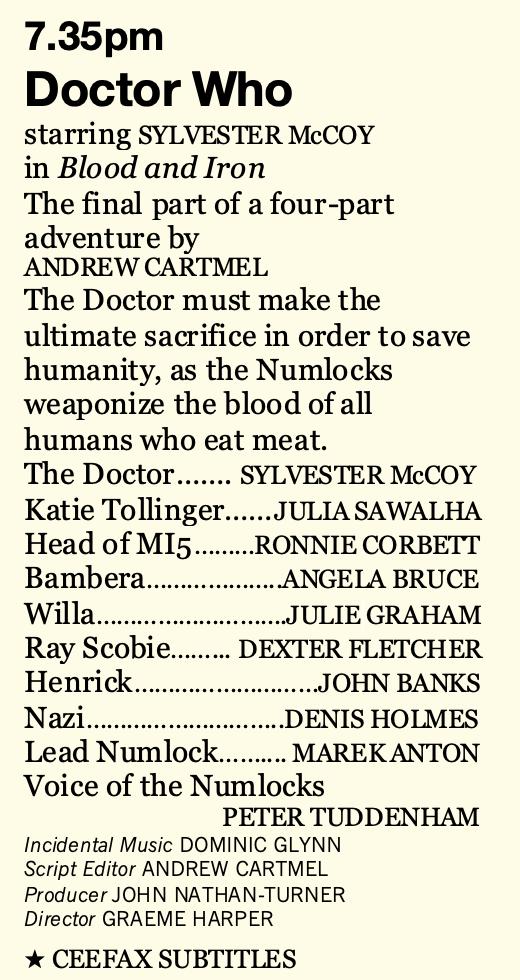 7.35pm
Doctor Who

starring SYLVESTER McCOY in Blood and Iron

The final part of a four-part adventure by ANDREW CARTMEL

The Doctor must make the ultimate sacrifice in order to save humanity, as the Numlocks weaponize the blood of all humans who eat meat.

The Doctor SYLVESTER McCOY
Katie Tollinger JULIA SAWALHA
Head of MI5 RONNIE CORBETT
Bambera ANGELA BRUCE
Willa JULIE GRAHAM
Ray Scobie DEXTER FLETCHER
Henrick JOHN BANKS
Nazi DENIS HOLMES
Lead Numlock MAREK ANTON
Voice of the Numlocks
PETER TUDDENHAM

Incidental Music DOMINIC GLYNN
Script Editor ANDREW CARTMEL
Producer JOHN NATHAN-TURNER
Director GRAEME HARPER

★ CEEFAX SUBTITLES